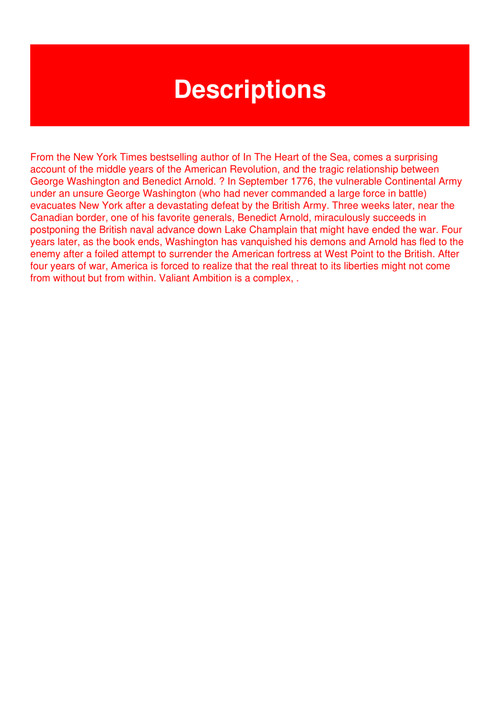 Descriptions

From the New York Times bestselling author of In The Heart of the Sea, comes a surprising account of the middle years of the American Revolution, and the tragic relationship between George Washington and Benedict Arnold. ? In September 1776, the vulnerable Continental Army under an unsure George Washington (who had never commanded a large force in battle) evacuates New York after a devastating defeat by the British Army. Three weeks later, near the Canadian border, one of his favorite generals, Benedict Arnold, miraculously succeeds in postponing the British naval advance down Lake Champlain that might have ended the war. Four years later, as the book ends, Washington has vanquished his demons and Arnold has fled to the enemy after a foiled attempt to surrender the American fortress at West Point to the British. After four years of war, America is forced to realize that the real threat to its liberties might not come from without but from within. Valiant Ambition is a complex, .